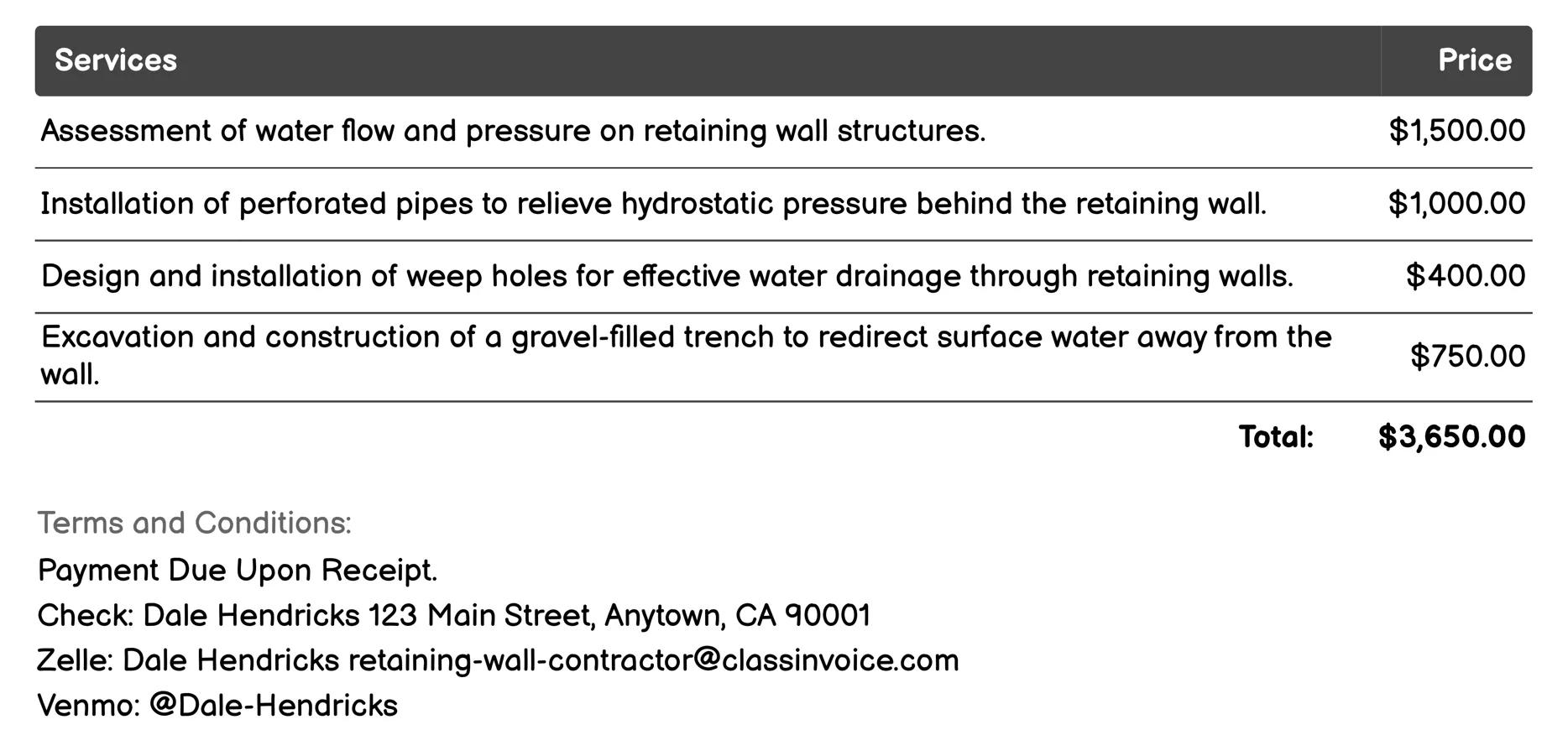 | Services | Price |
|---|---|
| Assessment of water flow and pressure on retaining wall structures. | \$1,500.00 |
| Installation of perforated pipes to relieve hydrostatic pressure behind the retaining wall. | \$1,000.00 |
| Design and installation of weep holes for effective water drainage through retaining walls. | \$400.00 |
| Excavation and construction of a gravel-filled trench to redirect surface water away from the wall. | \$750.00 |
| Total: | \$3,650.00 |

Terms and Conditions:

Payment Due Upon Receipt.

Check: Dale Hendricks 123 Main Street, Anytown, CA 90001

Zelle: Dale Hendricks retaining-wall-contractor@classinvoice.com

Venmo: @Dale-Hendricks